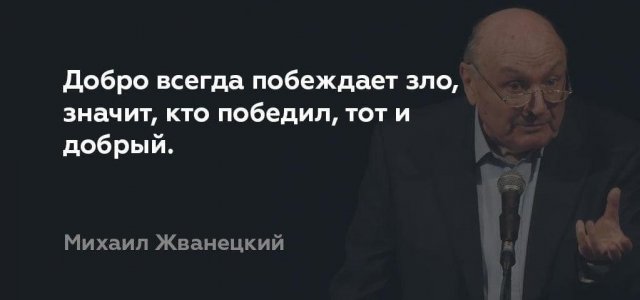 Добро всегда побеждает зло, значит, кто победил, тот и добрый.

Михаил Жванецкий